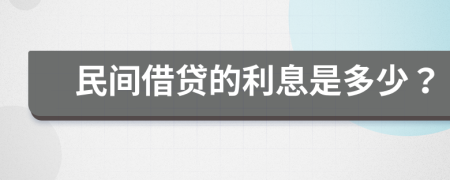 民间借贷的利息是多少？